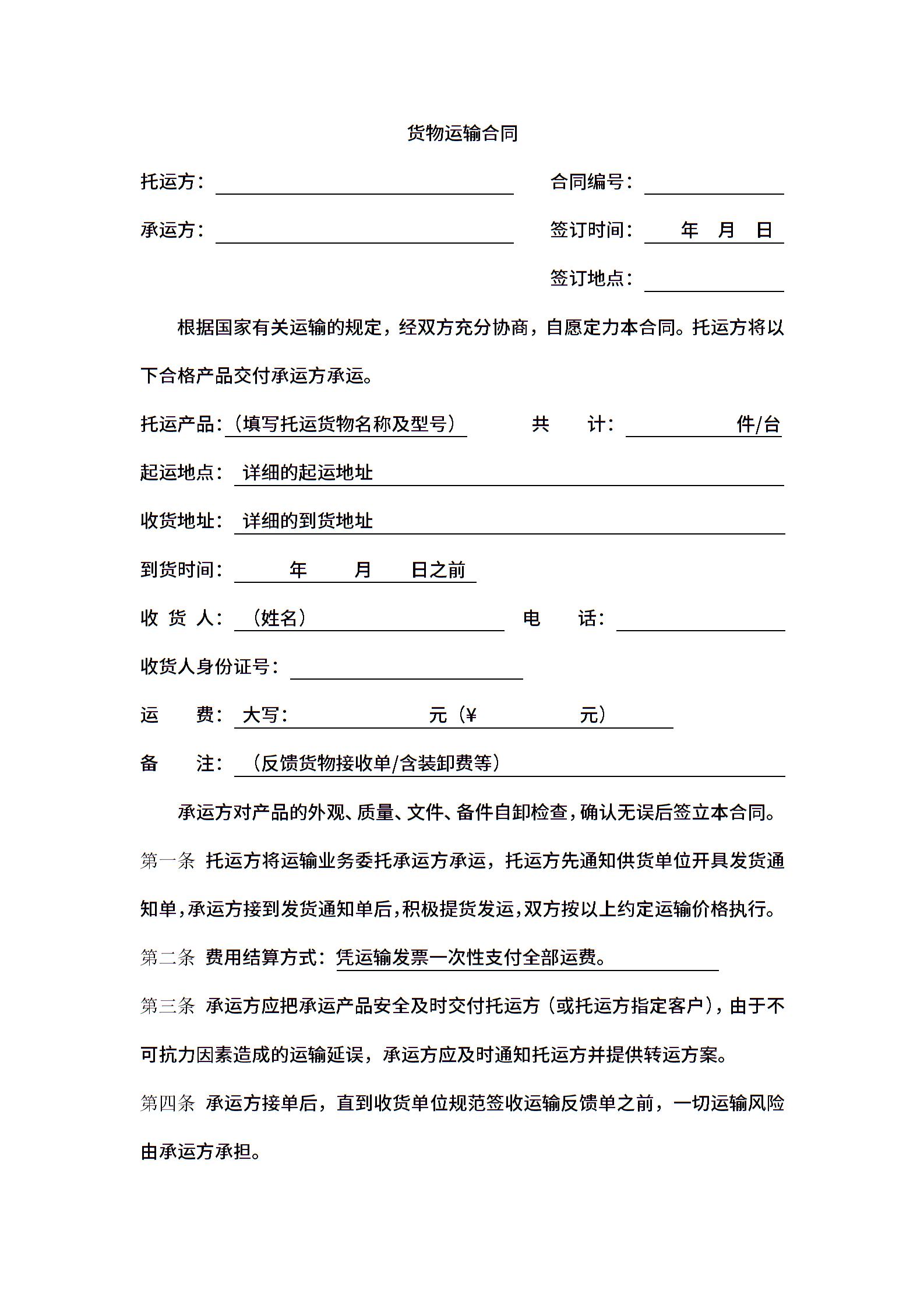 货物运输合同

托运方：

合同编号：

承运方：

签订时间： 年 月 日

签订地点：

根据国家有关运输的规定，经双方充分协商，自愿定力本合同。托运方将以下合格产品交付承运方承运。

托运产品：（填写托运货物名称及型号） 共 计： 件/台

起运地点： 详细的起运地址

收货地址： 详细的到货地址

到货时间： 年 月 日之前

收 货 人： （姓名） 电 话：

收货人身份证号：

运 费： 大写： 元（¥ 元）

备 注： （反馈货物接收单/含装卸费等）

承运方对产品的外观、质量、文件、备件自卸检查，确认无误后签立本合同。

第一条 托运方将运输业务委托承运方承运，托运方先通知供货单位开具发货通知单，承运方接到发货通知单后，积极提货发运，双方按以上约定运输价格执行。

第二条 费用结算方式：凭运输发票一次性支付全部运费。

第三条 承运方应把承运产品安全及时交付托运方（或托运方指定客户），由于不可抗力因素造成的运输延误，承运方应及时通知托运方并提供转运方案。

第四条 承运方接单后，直到收货单位规范签收运输反馈单之前，一切运输风险由承运方承担。